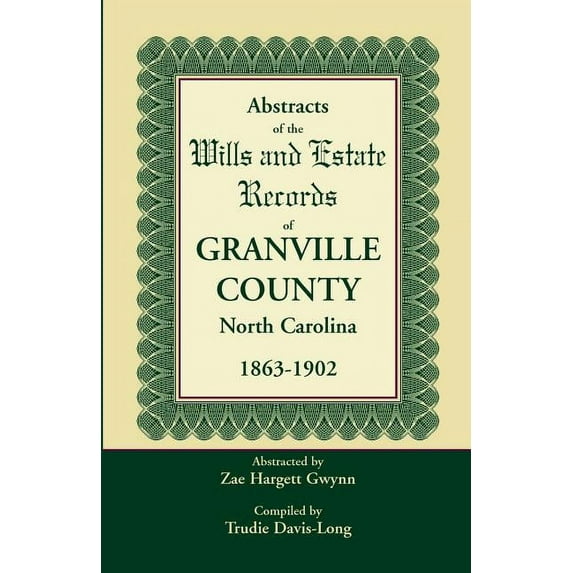 Abstracts
of the
Wills and Estate
Records
of
GRANVILLE
COUNTY
North Carolina
1863-1902

Abstracted by
Zae Hargett Gwynn

Compiled by
Trudie Davis-Long